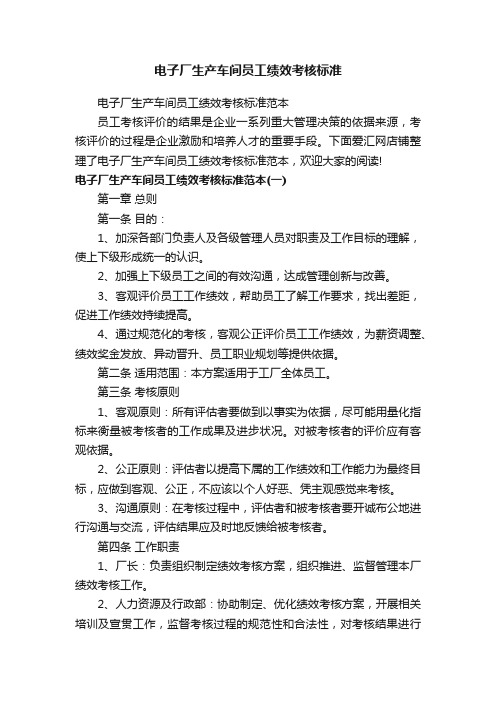 电子厂生产车间员工绩效考核标准

电子厂生产车间员工绩效考核标准范本

员工考核评价的结果是企业一系列重大管理决策的依据来源，考核评价的过程是企业激励和培养人才的重要手段。下面爱汇网店铺整理了电子厂生产车间员工绩效考核标准范本，欢迎大家的阅读!

电子厂生产车间员工绩效考核标准范本(一)

第一章 总则

第一条 目的：

1、加深各部门负责人及各级管理人员对职责及工作目标的理解，使上下级形成统一的认识。

2、加强上下级员工之间的有效沟通，达成管理创新与改善。

3、客观评价员工工作绩效，帮助员工了解工作要求，找出差距，促进工作绩效持续提高。

4、通过规范化的考核，客观公正评价员工工作绩效，为薪资调整、绩效奖金发放、异动晋升、员工职业规划等提供依据。

第二条 适用范围：本方案适用于工厂全体员工。

第三条 考核原则

1、客观原则：所有评估者要做到以事实为依据，尽可能用量化指标来衡量被考核者的工作成果及进步状况。对被考核者的评价应有客观依据。

2、公正原则：评估者以提高下属的工作绩效和工作能力为最终目标，应做到客观、公正，不应该以个人好恶、凭主观感觉来考核。

3、沟通原则：在考核过程中，评估者和被考核者要开诚布公地进行沟通与交流，评估结果应及时地反馈给被考核者。

第四条 工作职责

1、厂长：负责组织制定绩效考核方案，组织推进、监督管理本厂绩效考核工作。

2、人力资源及行政部：协助制定、优化绩效考核方案，开展相关培训及宣贯工作，监督考核过程的规范性和合法性，对考核结果进行